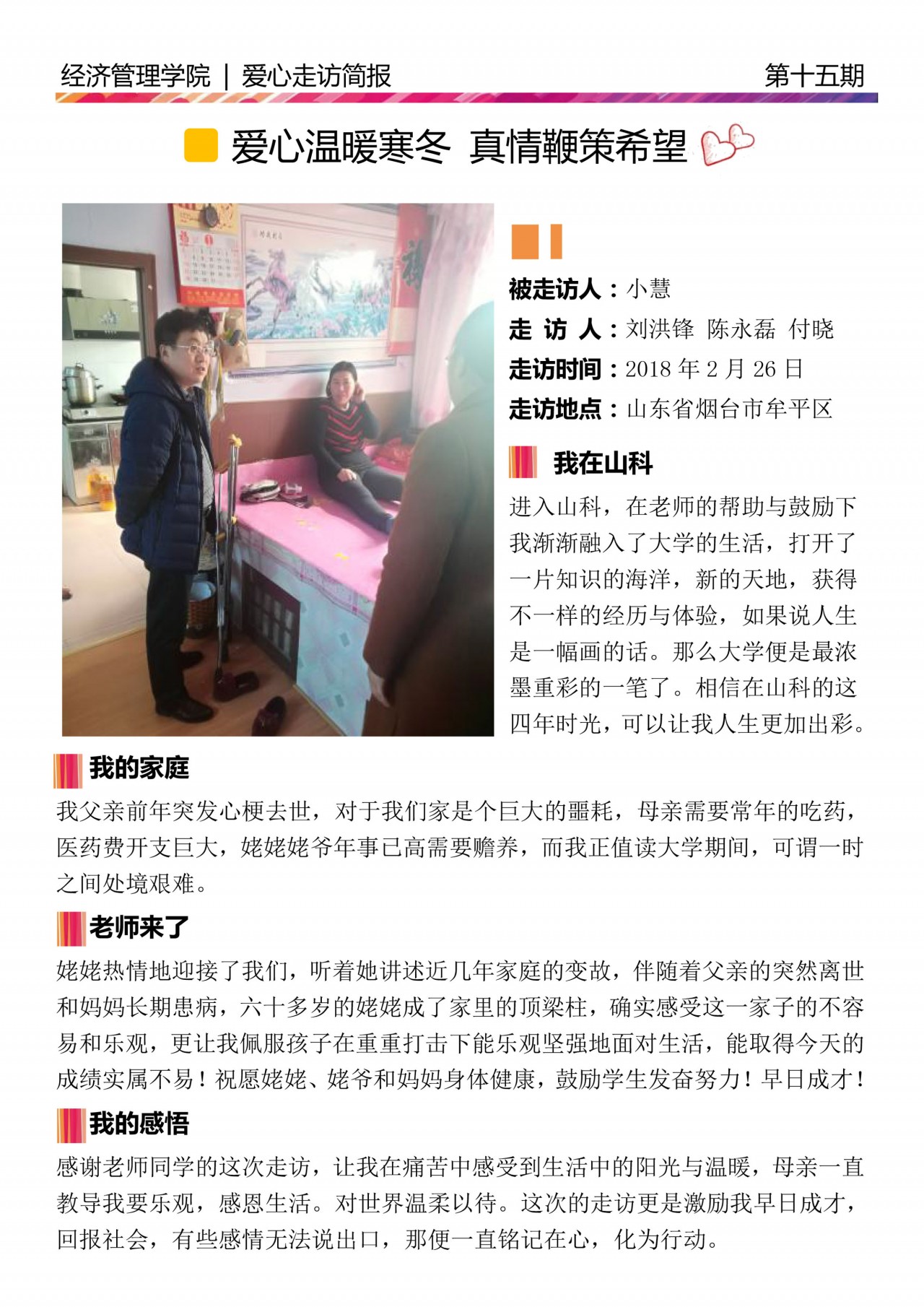 经济管理学院 | 爱心走访简报 第十五期

爱心温暖寒冬 真情鞭策希望

被走访人：小慧
走 访 人：刘洪锋 陈永磊 付晓
走访时间：2018年2月26日
走访地点：山东省烟台市牟平区

我在山科

进入山科，在老师的帮助与鼓励下我渐渐融入了大学的生活，打开了一片知识的海洋，新的天地，获得不一样的经历与体验，如果说人生是一幅画的话。那么大学便是最浓墨重彩的一笔了。相信在山科的这四年时光，可以让我人生更加出彩。

我的家庭

我父亲前年突发心梗去世，对于我们家是个巨大的噩耗，母亲需要常年的吃药，医药费开支巨大，姥姥姥爷年事已高需要赡养，而我正值读大学期间，可谓一时之间处境艰难。

老师来了

姥姥热情地迎接了我们，听着她讲述近几年家庭的变故，伴随着父亲的突然离世和妈妈长期患病，六十多岁的姥姥成了家里的顶梁柱，确实感受这一家子的不容易和乐观，更让我佩服孩子在重重打击下能乐观坚强地面对生活，能取得今天的成绩实属不易！祝愿姥姥、姥爷和妈妈身体健康，鼓励学生发奋努力！早日成才！

我的感悟

感谢老师同学的这次走访，让我在痛苦中感受到生活中的阳光与温暖，母亲一直教导我要乐观，感恩生活。对世界温柔以待。这次的走访更是激励我早日成才，回报社会，有些感情无法说出口，那便一直铭记在心，化为行动。